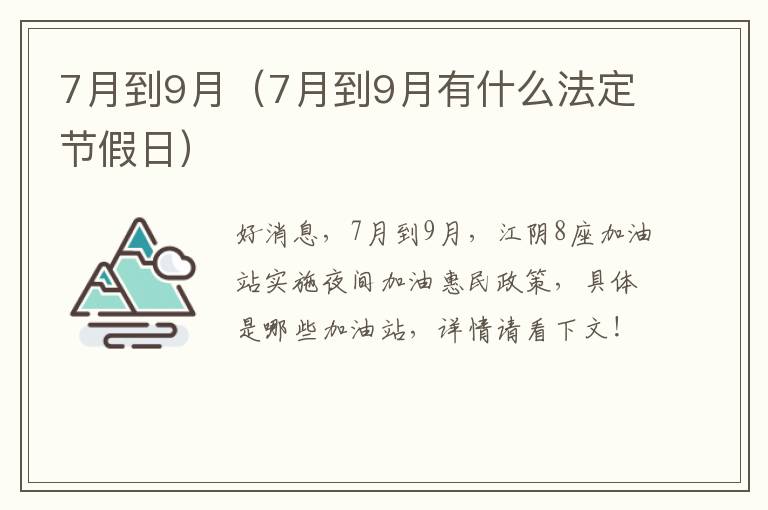 7月到9月（7月到9月有什么法定节假日）

好消息，7月到9月，江阴8座加油站实施夜间加油惠民政策，具体是哪些加油站，详情请看下文！